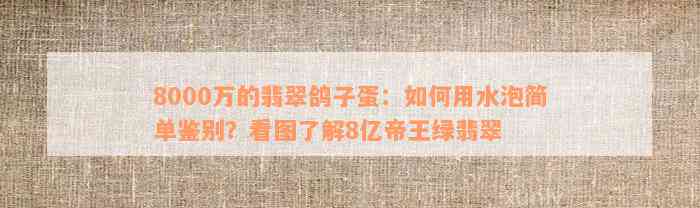 8000万的翡翠鸽子蛋：如何用水泡简单鉴别？看图了解8亿帝王绿翡翠